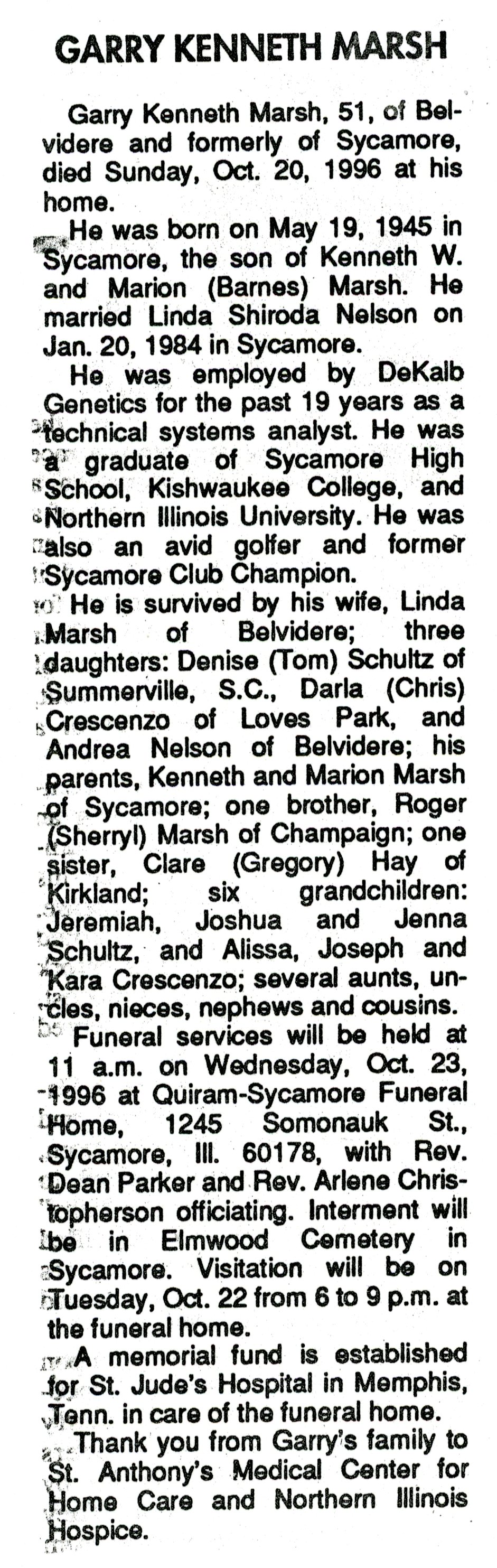 GARRY KENNETH MARSH

Garry Kenneth Marsh, 51, of Belvidere and formerly of Sycamore, died Sunday, Oct. 20, 1996 at his home.

He was born on May 19, 1945 in Sycamore, the son of Kenneth W. and Marion (Barnes) Marsh. He married Linda Shiroda Nelson on Jan. 20, 1984 in Sycamore.

He was employed by DeKalb Genetics for the past 19 years as a technical systems analyst. He was a graduate of Sycamore High School, Kishwaukee College, and Northern Illinois University. He was also an avid golfer and former Sycamore Club Champion.

He is survived by his wife, Linda Marsh of Belvidere; three daughters: Denise (Tom) Schultz of Summerville, S.C., Darla (Chris) Crescenzo of Loves Park, and Andrea Nelson of Belvidere; his parents, Kenneth and Marion Marsh of Sycamore; one brother, Roger (Sherryl) Marsh of Champaign; one sister, Clare (Gregory) Hay of Kirkland; six grandchildren: Jeremiah, Joshua and Jenna Schultz, and Alissa, Joseph and Kara Crescenzo; several aunts, uncles, nieces, nephews and cousins.

Funeral services will be held at 11 a.m. on Wednesday, Oct. 23, 1996 at Quiram-Sycamore Funeral Home, 1245 Somonauk St., Sycamore, Ill. 60178, with Rev. Dean Parker and Rev. Arlene Christopherson officiating. Interment will be in Elmwood Cemetery in Sycamore. Visitation will be on Tuesday, Oct. 22 from 6 to 9 p.m. at the funeral home.

A memorial fund is established for St. Jude's Hospital in Memphis, Tenn. in care of the funeral home.

Thank you from Garry's family to St. Anthony's Medical Center for Home Care and Northern Illinois Hospice.